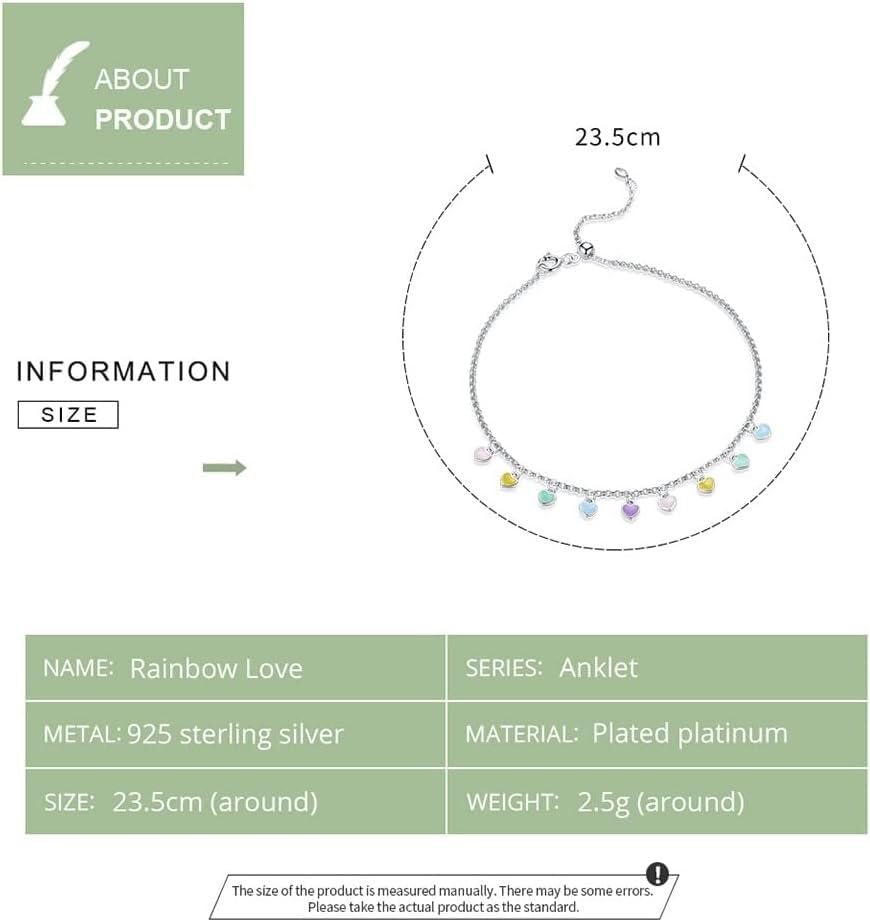 ABOUT
PRODUCT

23.5cm

INFORMATION
SIZE

| NAME: Rainbow Love | SERIES: Anklet |
|---|---|
| METAL: 925 sterling silver | MATERIAL: Plated platinum |
| SIZE: 23.5cm (around) | WEIGHT: 2.5g (around) |

The size of the product is measured manually. There may be some errors. Please take the actual product as the standard.